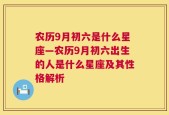 农历9月初六是什么星座—农历9月初六出生的人是什么星座及其性格解析